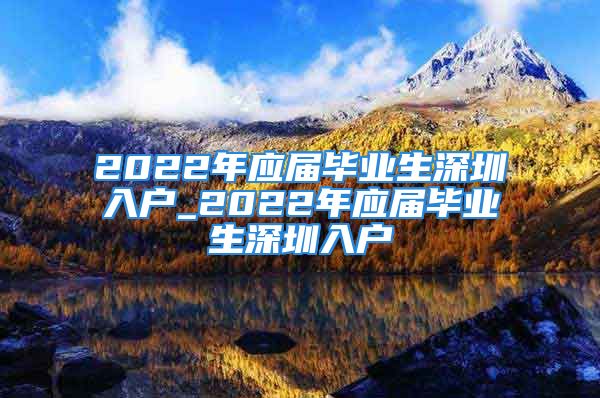 2022年应届毕业生深圳入户_2022年应届毕业生深圳入户